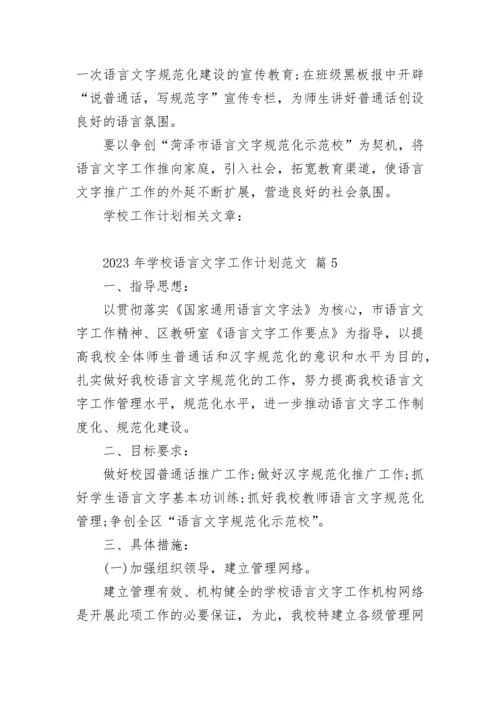 一次语言文字规范化建设的宣传教育;在班级黑板报中开辟“说普通话，写规范字”宣传专栏，为师生讲好普通话创设良好的语言氛围。

要以争创“菏泽市语言文字规范化示范校”为契机，将语言文字工作推向家庭，引入社会，拓宽教育渠道，使语言文字推广工作的外延不断扩展，营造良好的社会氛围。

学校工作计划相关文章:

2023 年学校语言文字工作计划范文 篇 5

一、指导思想:

以贯彻落实《国家通用语言文字法》为核心，市语言文字工作精神、区教研室《语言文字工作要点》为指导，以提高我校全体师生普通话和汉字规范化的意识和水平为目的，扎实做好我校语言文字规范化的工作，努力提高我校语言文字工作管理水平，规范化水平，进一步推动语言文字工作制度化、规范化建设。

二、目标要求:

做好校园普通话推广工作;做好汉字规范化推广工作;抓好学生语言文字基本功训练;抓好我校教师语言文字规范化管理;争创全区“语言文字规范化示范校”。

三、具体措施:

(一)加强组织领导，建立管理网络。

建立管理有效、机构健全的学校语言文字工作机构网络是开展此项工作的必要保证，为此，我校特建立各级管理网